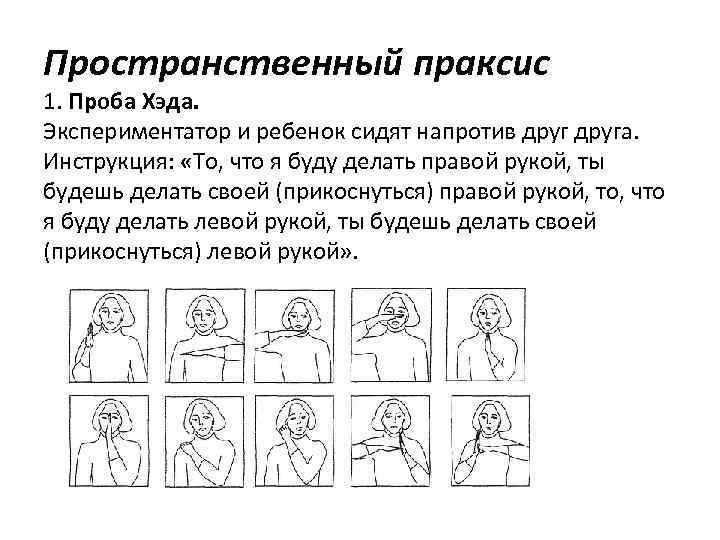 Пространственный праксис

1. Проба Хэда.

Экспериментатор и ребенок сидят напротив друг друга. Инструкция: «То, что я буду делать правой рукой, ты будешь делать своей (прикоснуться) правой рукой, то, что я буду делать левой рукой, ты будешь делать своей (прикоснуться) левой рукой».